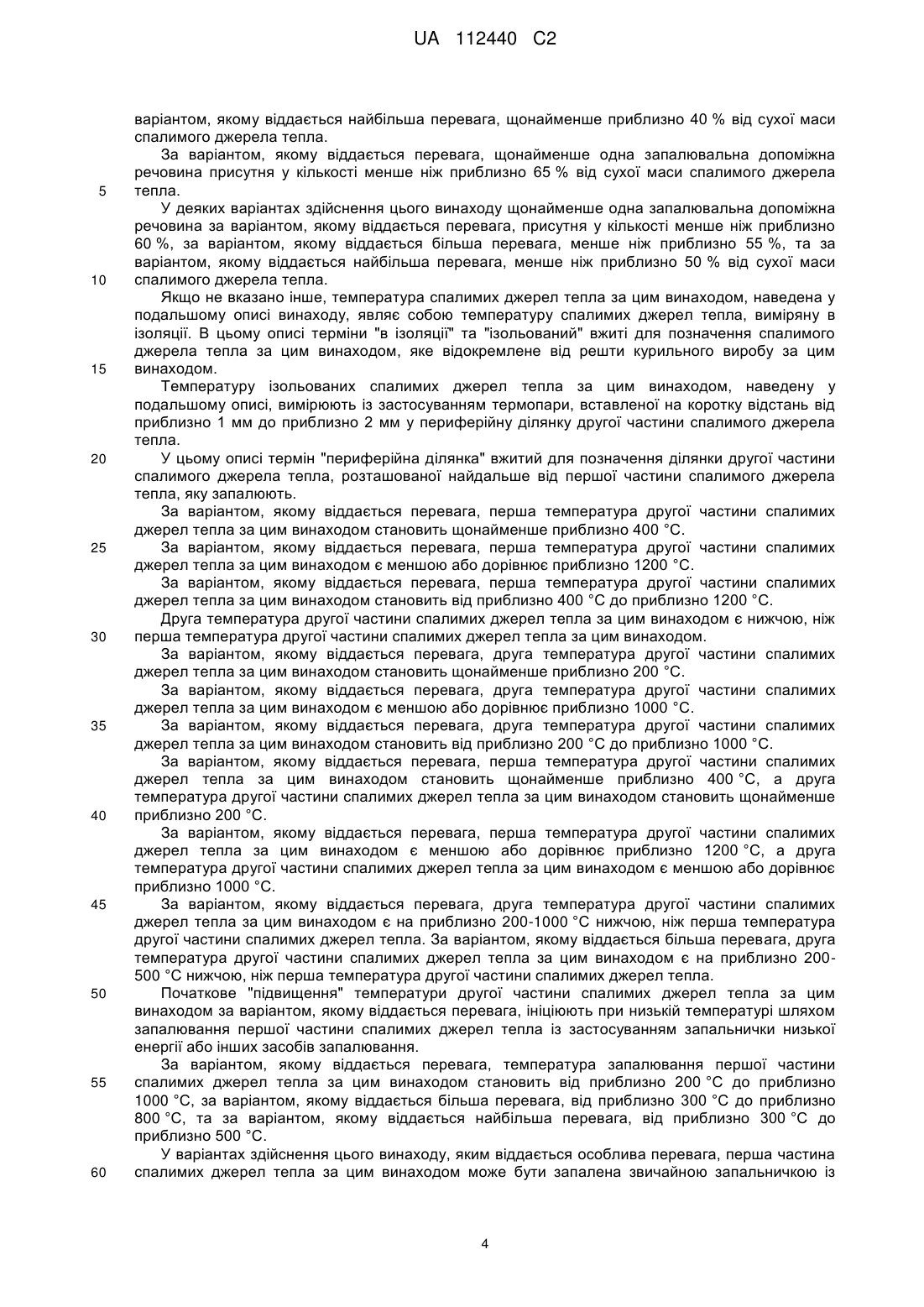 UA 112440 C2

варіантом, якому віддається найбільша перевага, щонайменше приблизно 40 % від сухої маси спалимого джерела тепла.

За варіантом, якому віддається перевага, щонайменше одна запалювальна допоміжна речовина присутня у кількості менше ніж приблизно 65 % від сухої маси спалимого джерела
5 тепла.

У деяких варіантах здійснення цього винаходу щонайменше одна запалювальна допоміжна речовина за варіантом, якому віддається перевага, присутня у кількості менше ніж приблизно 60 %, за варіантом, якому віддається більша перевага, менше ніж приблизно 55 %, та за варіантом, якому віддається найбільша перевага, менше ніж приблизно 50 % від сухої маси
10 спалимого джерела тепла.

Якщо не вказано інше, температура спалимих джерел тепла за цим винаходом, наведена у подальшому описі винаходу, являє собою температуру спалимих джерел тепла, виміряну в ізоляції. В цьому описі терміни "в ізоляції" та "ізольований" вжиті для позначення спалимого джерела тепла за цим винаходом, яке відокремлене від решти курильного виробу за цим
15 винаходом.

Температуру ізольованих спалимих джерел тепла за цим винаходом, наведену у подальшому описі, вимірюють із застосуванням термопари, вставленої на коротку відстань від приблизно 1 мм до приблизно 2 мм у периферійну ділянку другої частини спалимого джерела тепла.

20 У цьому описі термін "периферійна ділянка" вжитий для позначення ділянки другої частини спалимого джерела тепла, розташованої найдальше від першої частини спалимого джерела тепла, яку запалюють.

За варіантом, якому віддається перевага, перша температура другої частини спалимих джерел тепла за цим винаходом становить щонайменше приблизно 400 °C.

25 За варіантом, якому віддається перевага, перша температура другої частини спалимих джерел тепла за цим винаходом є меншою або дорівнює приблизно 1200 °C.

За варіантом, якому віддається перевага, перша температура другої частини спалимих джерел тепла за цим винаходом становить від приблизно 400 °C до приблизно 1200 °C.

Друга температура другої частини спалимих джерел тепла за цим винаходом є нижчою, ніж
30 перша температура другої частини спалимих джерел тепла за цим винаходом.

За варіантом, якому віддається перевага, друга температура другої частини спалимих джерел тепла за цим винаходом становить щонайменше приблизно 200 °C.

За варіантом, якому віддається перевага, друга температура другої частини спалимих джерел тепла за цим винаходом є меншою або дорівнює приблизно 1000 °C.

35 За варіантом, якому віддається перевага, друга температура другої частини спалимих джерел тепла за цим винаходом становить від приблизно 200 °C до приблизно 1000 °C.

За варіантом, якому віддається перевага, перша температура другої частини спалимих джерел тепла за цим винаходом становить щонайменше приблизно 400 °C, а друга температура другої частини спалимих джерел тепла за цим винаходом становить щонайменше
40 приблизно 200 °C.

За варіантом, якому віддається перевага, перша температура другої частини спалимих джерел тепла за цим винаходом є меншою або дорівнює приблизно 1200 °C, а друга температура другої частини спалимих джерел тепла за цим винаходом є меншою або дорівнює приблизно 1000 °C.

45 За варіантом, якому віддається перевага, друга температура другої частини спалимих джерел тепла за цим винаходом є на приблизно 200-1000 °C нижчою, ніж перша температура другої частини спалимих джерел тепла. За варіантом, якому віддається більша перевага, друга температура другої частини спалимих джерел тепла за цим винаходом є на приблизно 200-500 °C нижчою, ніж перша температура другої частини спалимих джерел тепла.

50 Початкове "підвищення" температури другої частини спалимих джерел тепла за цим винаходом за варіантом, якому віддається перевага, ініціюють при низькій температурі шляхом запалювання першої частини спалимих джерел тепла із застосуванням запальнички низької енергії або інших засобів запалювання.

За варіантом, якому віддається перевага, температура запалювання першої частини
55 спалимих джерел тепла за цим винаходом становить від приблизно 200 °C до приблизно 1000 °C, за варіантом, якому віддається більша перевага, від приблизно 300 °C до приблизно 800 °C, та за варіантом, якому віддається найбільша перевага, від приблизно 300 °C до приблизно 500 °C.

У варіантах здійснення цього винаходу, яким віддається особлива перевага, перша частина
60 спалимих джерел тепла за цим винаходом може бути запалена звичайною запальничкою із

4